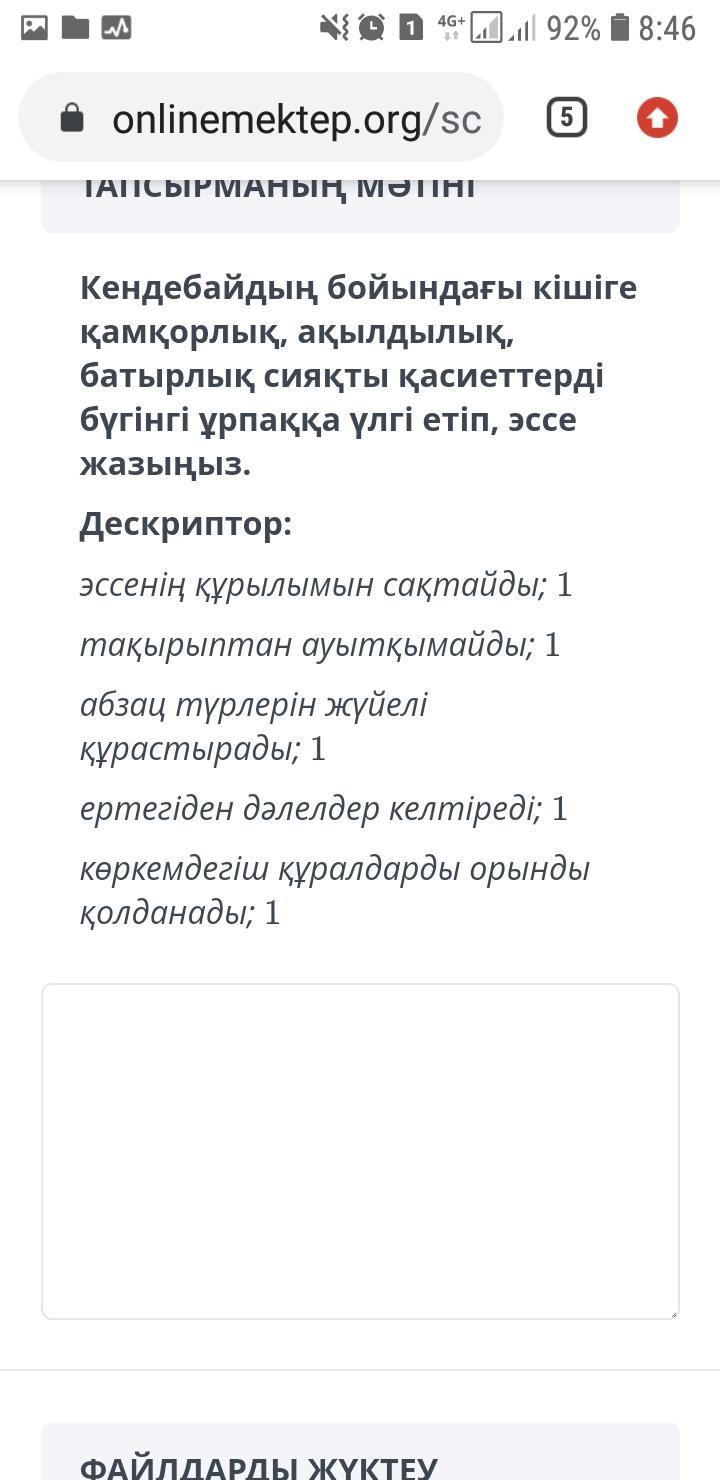 1 4G+ 92% 8:46

onlinemektep.org/sc

5

ТАПСЫРМАНЫҢ МӘТІНІ

Кендебайдың бойындағы кішіге қамқорлық, ақылдылық, батырлық сияқты қасиеттерді бүгінгі ұрпаққа үлгі етіп, эссе жазыңыз.

Дескриптор:

эссенің құрылымын сақтайды; 1

тақырыптан ауытқымайды; 1

абзац түрлерін жүйелі құрастырады; 1

ертегіден дәлелдер келтіреді; 1

көркемдегіш құралдарды орынды қолданады; 1

ФАЙЛДАРДЫ ЖҮКТЕУ